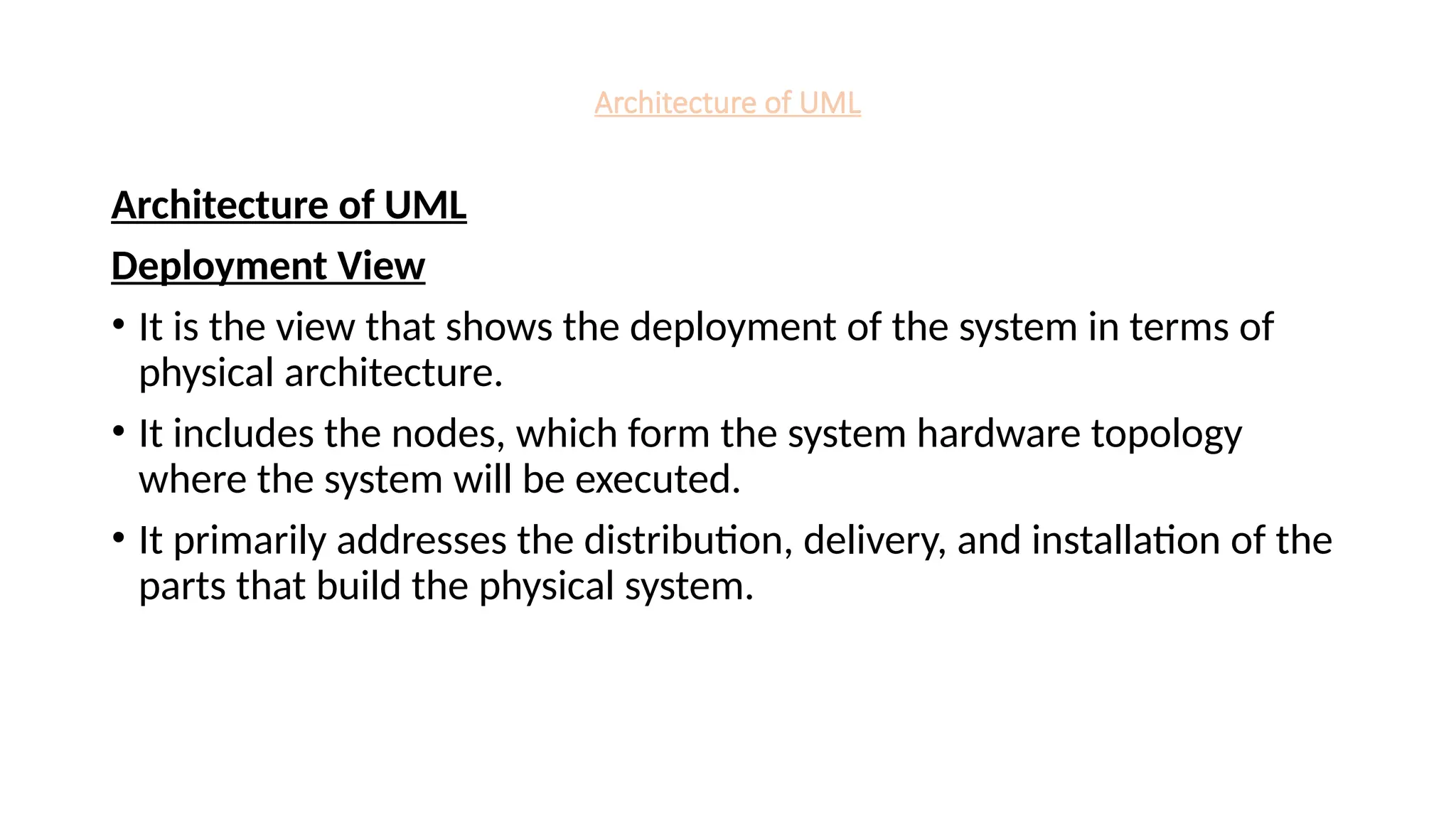 Architecture of UML

Architecture of UML

Deployment View

• It is the view that shows the deployment of the system in terms of physical architecture.

• It includes the nodes, which form the system hardware topology where the system will be executed.

• It primarily addresses the distribution, delivery, and installation of the parts that build the physical system.